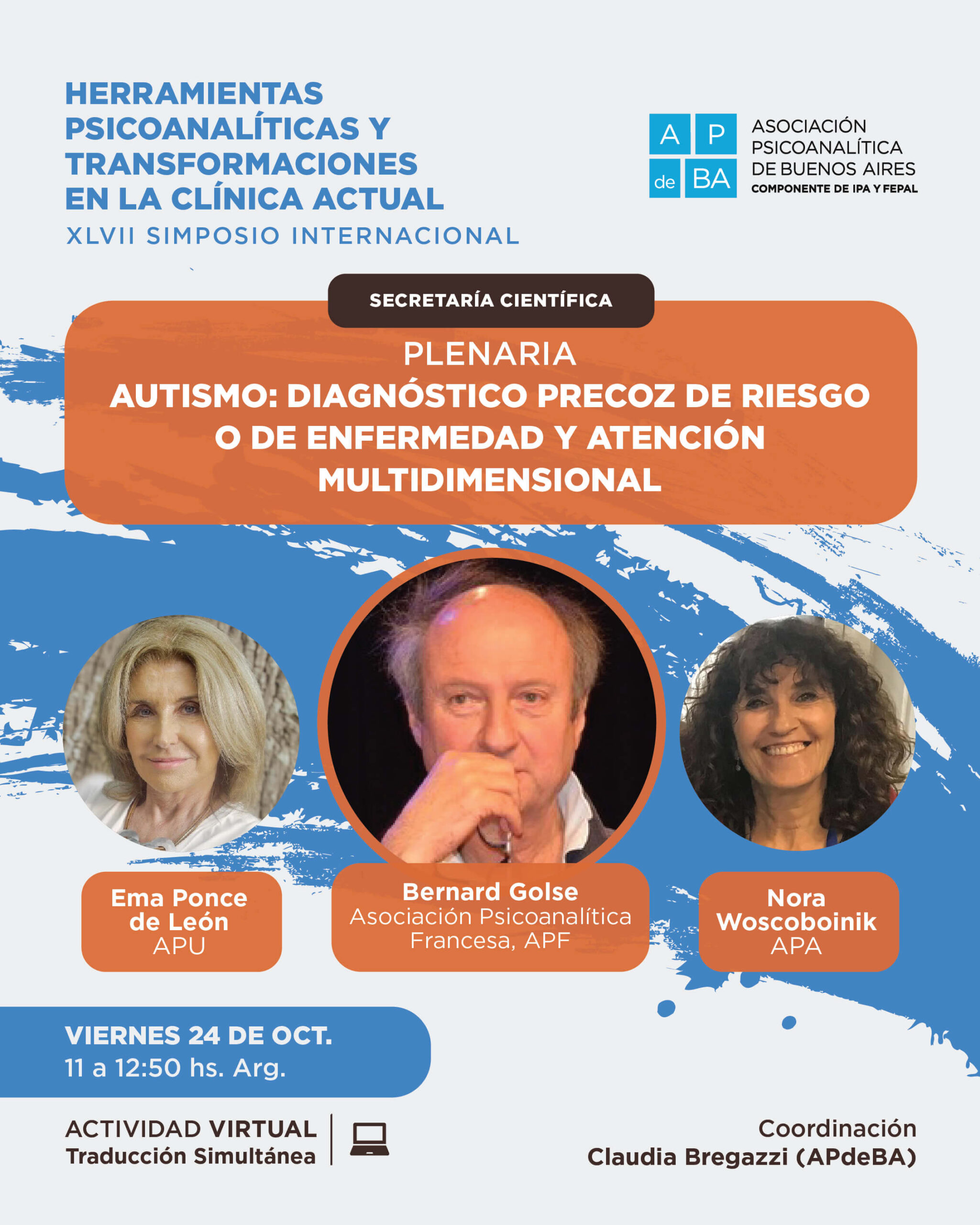 HERRAMIENTAS PSICOANALÍTICAS Y TRANSFORMACIONES EN LA CLÍNICA ACTUAL
XLVII SIMPOSIO INTERNACIONAL

A P de BA
ASOCIACIÓN PSICOANALÍTICA DE BUENOS AIRES
COMPONENTE DE IPA Y FEPAL

SECRETARÍA CIENTÍFICA

PLENARIA
AUTISMO: DIAGNÓSTICO PRECOZ DE RIESGO O DE ENFERMEDAD Y ATENCIÓN MULTIDIMENSIONAL

Ema Ponce de León
APU

Bernard Golse
Asociación Psicoanalítica Francesa, APF

Nora Woscoboinik
APA

VIERNES 24 DE OCT.
11 a 12:50 hs. Arg.

ACTIVIDAD VIRTUAL
Traducción Simultánea

Coordinación
Claudia Bregazzi (APdeBA)